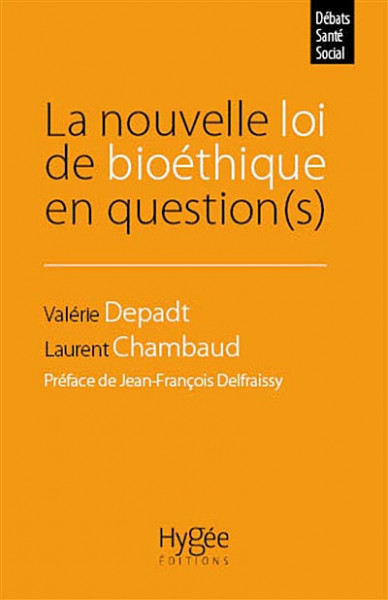 Débats
Santé
Social

La nouvelle loi de bioéthique en question(s)

Valérie Depadt
Laurent Chambaud
Préface de Jean-François Delfraissy

Hygée
ÉDITIONS